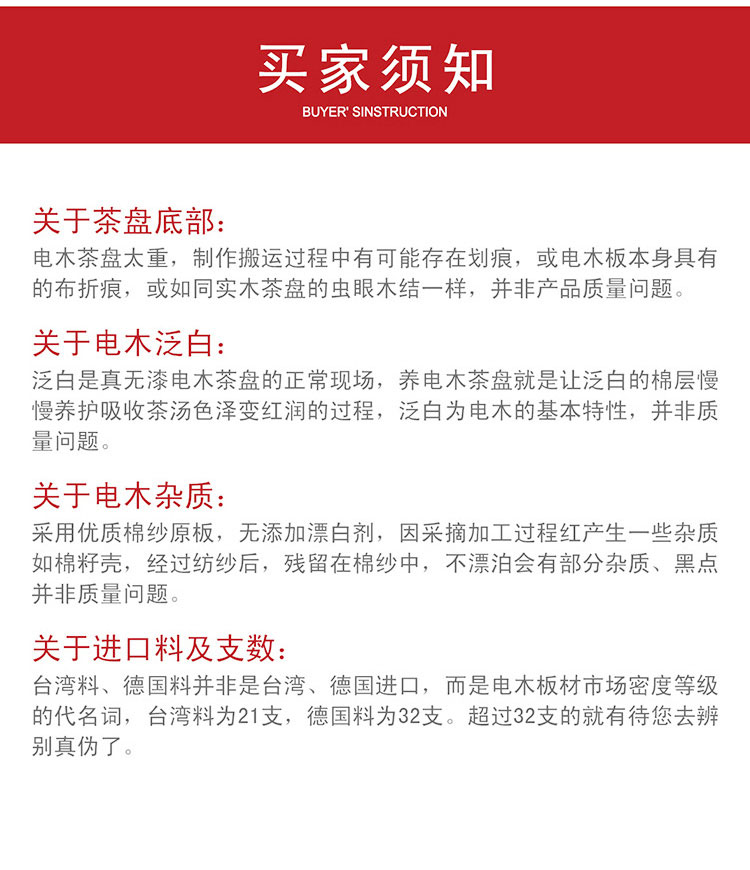 买家须知
BUYER' SINSTRUCTION

关于茶盘底部:
电木茶盘太重，制作搬运过程中有可能存在划痕，或电木板本身具有的布折痕，或如同实木茶盘的虫眼木结一样，并非产品质量问题。

关于电木泛白:
泛白是真无漆电木茶盘的正常现场，养电木茶盘就是让泛白的棉层慢慢养护吸收茶汤色泽变红润的过程，泛白为电木的基本特性，并非质量问题。

关于电木杂质:
采用优质棉纱原板，无添加漂白剂，因采摘加工过程红产生一些杂质如棉籽壳，经过纺纱后，残留在棉纱中，不漂泊会有部分杂质、黑点并非质量问题。

关于进口料及支数:
台湾料、德国料并非是台湾、德国进口，而是电木板材市场密度等级的代名词，台湾料为21支，德国料为32支。超过32支的就有待您去辨别真伪了。